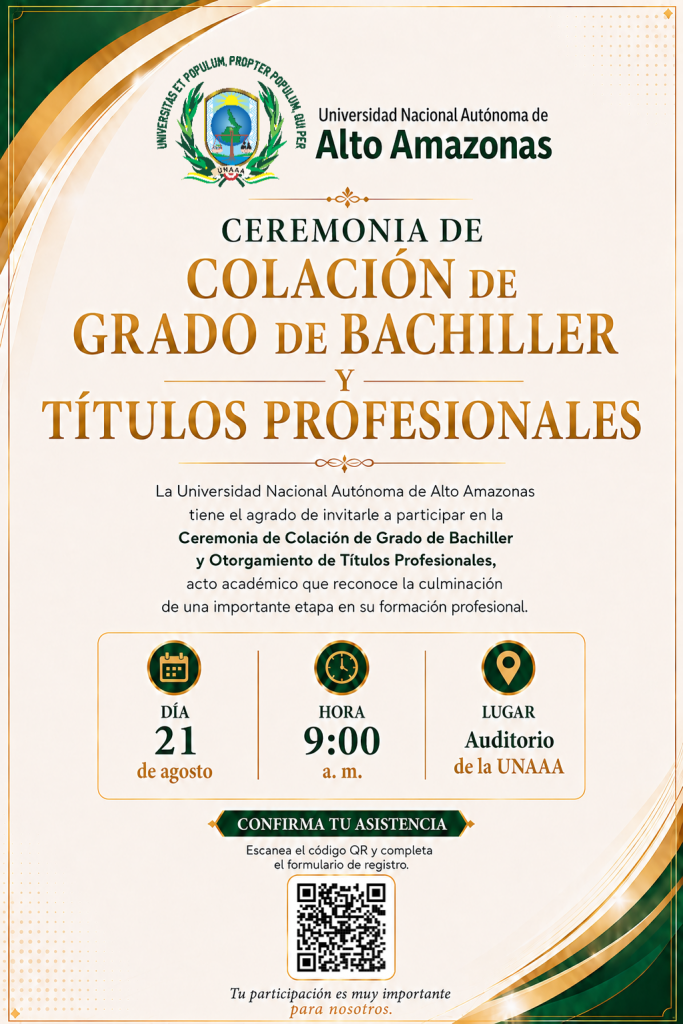 UNIVERSITAS ET POPULUM, PROPTER POPULUM, QUI PER

UNAAA

Universidad Nacional Autónoma de
Alto Amazonas

CEREMONIA DE
COLACIÓN DE
GRADO DE BACHILLER
Y
TÍTULOS PROFESIONALES

La Universidad Nacional Autónoma de Alto Amazonas tiene el agrado de invitarle a participar en la Ceremonia de Colación de Grado de Bachiller y Otorgamiento de Títulos Profesionales, acto académico que reconoce la culminación de una importante etapa en su formación profesional.

DÍA
21
de agosto

HORA
9:00
a. m.

LUGAR
Auditorio
de la UNAAA

CONFIRMA TU ASISTENCIA

Escanea el código QR y completa el formulario de registro.

Tu participación es muy importante
para nosotros.